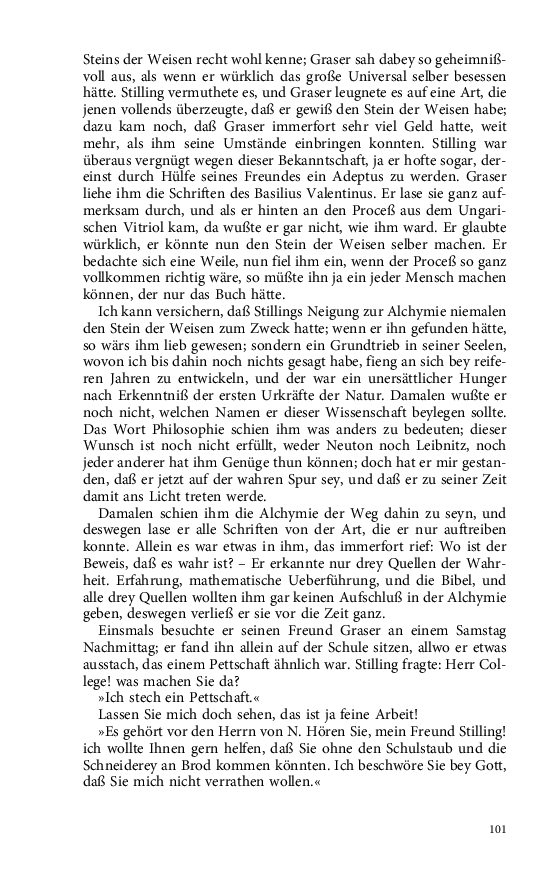 Steins der Weisen recht wohl kenne; Graser sah dabey so geheimnißvoll aus, als wenn er würklich das große Universal selber besessen hätte. Stilling vermuthete es, und Graser leugnete es auf eine Art, die jenen vollends überzeugte, daß er gewiß den Stein der Weisen habe; dazu kam noch, daß Graser immerfort sehr viel Geld hatte, weit mehr, als ihm seine Umstände einbringen konnten. Stilling war überaus vergnügt wegen dieser Bekanntschaft, ja er hofte sogar, dereinst durch Hülfe seines Freundes ein Adeptus zu werden. Graser liehe ihm die Schriften des Basilius Valentinus. Er lase sie ganz aufmerksam durch, und als er hinten an den Proceß aus dem Ungarischen Vitriol kam, da wußte er gar nicht, wie ihm ward. Er glaubte würklich, er könnte nun den Stein der Weisen selber machen. Er bedachte sich eine Weile, nun fiel ihm ein, wenn der Proceß so ganz vollkommen richtig wäre, so müßte ihn ja ein jeder Mensch machen können, der nur das Buch hätte.

Ich kann versichern, daß Stillings Neigung zur Alchymie niemalen den Stein der Weisen zum Zweck hatte; wenn er ihn gefunden hätte, so wärs ihm lieb gewesen; sondern ein Grundtrieb in seiner Seelen, wovon ich bis dahin noch nichts gesagt habe, fieng an sich bey reiferen Jahren zu entwickeln, und der war ein unersättlicher Hunger nach Erkenntniß der ersten Urkräfte der Natur. Damalen wußte er noch nicht, welchen Namen er dieser Wissenschaft beylegen sollte. Das Wort Philosophie schien ihm was anders zu bedeuten; dieser Wunsch ist noch nicht erfüllt, weder Neuton noch Leibnitz, noch jeder anderer hat ihm Genüge thun können; doch hat er mir gestanden, daß er jetzt auf der wahren Spur sey, und daß er zu seiner Zeit damit ans Licht treten werde.

Damalen schien ihm die Alchymie der Weg dahin zu seyn, und deswegen lase er alle Schriften von der Art, die er nur auftreiben konnte. Allein es war etwas in ihm, das immerfort rief: Wo ist der Beweis, daß es wahr ist? – Er erkannte nur drey Quellen der Wahrheit. Erfahrung, mathematische Ueberführung, und die Bibel, und alle drey Quellen wollten ihm gar keinen Aufschluß in der Alchymie geben, deswegen verließ er sie vor die Zeit ganz.

Einsmals besuchte er seinen Freund Graser an einem Samstag Nachmittag; er fand ihn allein auf der Schule sitzen, allwo er etwas ausstach, das einem Pettschaft ähnlich war. Stilling fragte: Herr College! was machen Sie da?

»Ich stech ein Pettschaft.«

Lassen Sie mich doch sehen, das ist ja feine Arbeit!

»Es gehört vor den Herrn von N. Hören Sie, mein Freund Stilling! ich wollte Ihnen gern helfen, daß Sie ohne den Schulstaub und die Schneiderey an Brod kommen könnten. Ich beschwöre Sie bey Gott, daß Sie mich nicht verrathen wollen.«

101